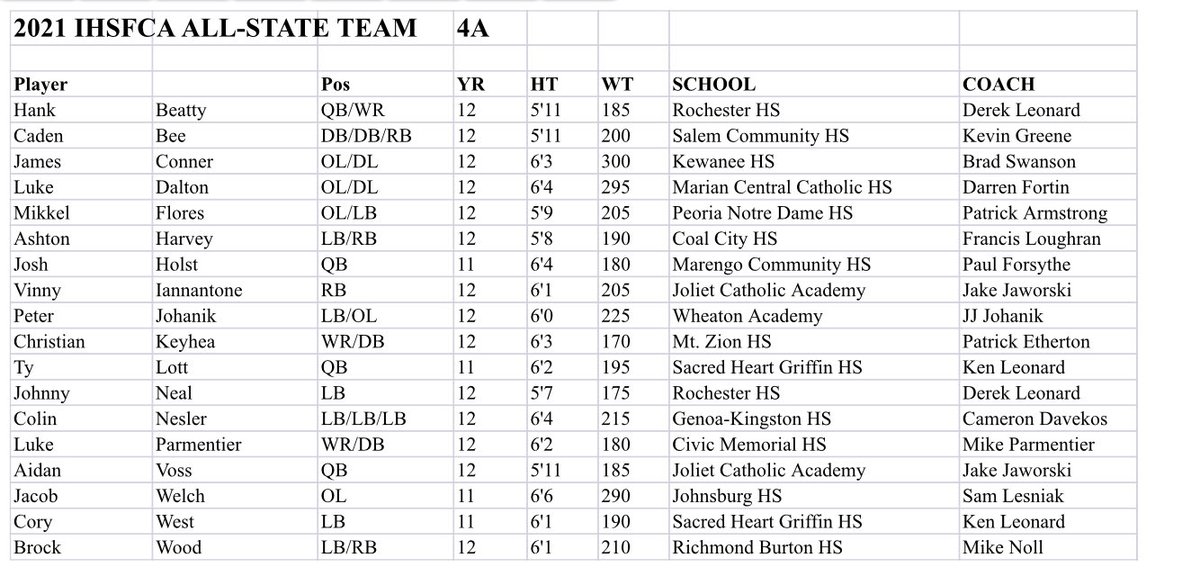 2021 IHSFCA ALL-STATE TEAM 4A

| Player | | Pos | YR | HT | WT | SCHOOL | COACH |
|---|---|---|---|---|---|---|---|
| Hank | Beatty | QB/WR | 12 | 5'11 | 185 | Rochester HS | Derek Leonard |
| Caden | Bee | DB/DB/RB | 12 | 5'11 | 200 | Salem Community HS | Kevin Greene |
| James | Conner | OL/DL | 12 | 6'3 | 300 | Kewanee HS | Brad Swanson |
| Luke | Dalton | OL/DL | 12 | 6'4 | 295 | Marian Central Catholic HS | Darren Fortin |
| Mikkel | Flores | OL/LB | 12 | 5'9 | 205 | Peoria Notre Dame HS | Patrick Armstrong |
| Ashton | Harvey | LB/RB | 12 | 5'8 | 190 | Coal City HS | Francis Loughran |
| Josh | Holst | QB | 11 | 6'4 | 180 | Marengo Community HS | Paul Forsythe |
| Vinny | Iannantone | RB | 12 | 6'1 | 205 | Joliet Catholic Academy | Jake Jaworski |
| Peter | Johanik | LB/OL | 12 | 6'0 | 225 | Wheaton Academy | JJ Johanik |
| Christian | Keyhea | WR/DB | 12 | 6'3 | 170 | Mt. Zion HS | Patrick Etherton |
| Ty | Lott | QB | 11 | 6'2 | 195 | Sacred Heart Griffin HS | Ken Leonard |
| Johnny | Neal | LB | 12 | 5'7 | 175 | Rochester HS | Derek Leonard |
| Colin | Nesler | LB/LB/LB | 12 | 6'4 | 215 | Genoa-Kingston HS | Cameron Davekos |
| Luke | Parmentier | WR/DB | 12 | 6'2 | 180 | Civic Memorial HS | Mike Parmentier |
| Aidan | Voss | QB | 12 | 5'11 | 185 | Joliet Catholic Academy | Jake Jaworski |
| Jacob | Welch | OL | 11 | 6'6 | 290 | Johnsburg HS | Sam Lesniak |
| Cory | West | LB | 11 | 6'1 | 190 | Sacred Heart Griffin HS | Ken Leonard |
| Brock | Wood | LB/RB | 12 | 6'1 | 210 | Richmond Burton HS | Mike Noll |